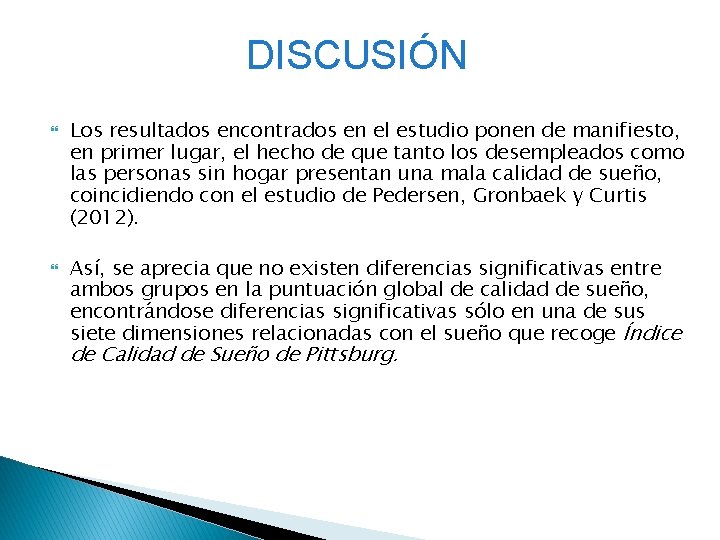 DISCUSIÓN

Los resultados encontrados en el estudio ponen de manifiesto, en primer lugar, el hecho de que tanto los desempleados como las personas sin hogar presentan una mala calidad de sueño, coincidiendo con el estudio de Pedersen, Gronbaek y Curtis (2012).

Así, se aprecia que no existen diferencias significativas entre ambos grupos en la puntuación global de calidad de sueño, encontrándose diferencias significativas sólo en una de sus siete dimensiones relacionadas con el sueño que recoge Índice de Calidad de Sueño de Pittsburg.